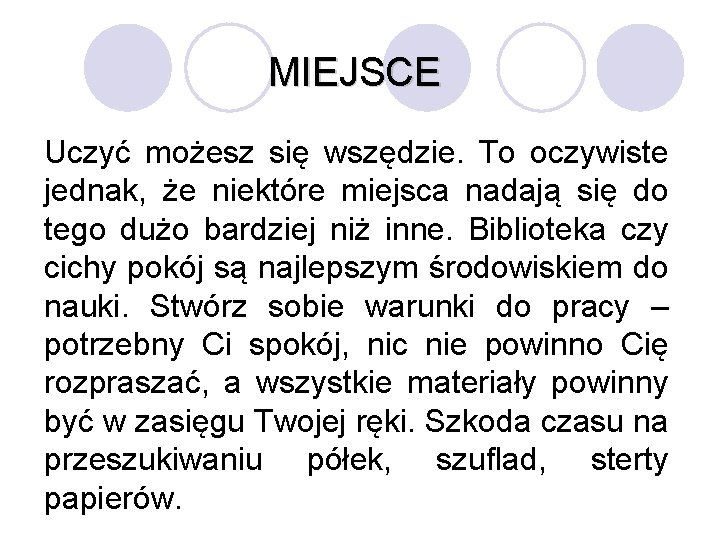 MIEJSCE

Uczyć możesz się wszędzie. To oczywiste jednak, że niektóre miejsca nadają się do tego dużo bardziej niż inne. Biblioteka czy cichy pokój są najlepszym środowiskiem do nauki. Stwórz sobie warunki do pracy – potrzebny Ci spokój, nic nie powinno Cię rozpraszać, a wszystkie materiały powinny być w zasięgu Twojej ręki. Szkoda czasu na przeszukiwaniu półek, szuflad, sterty papierów.